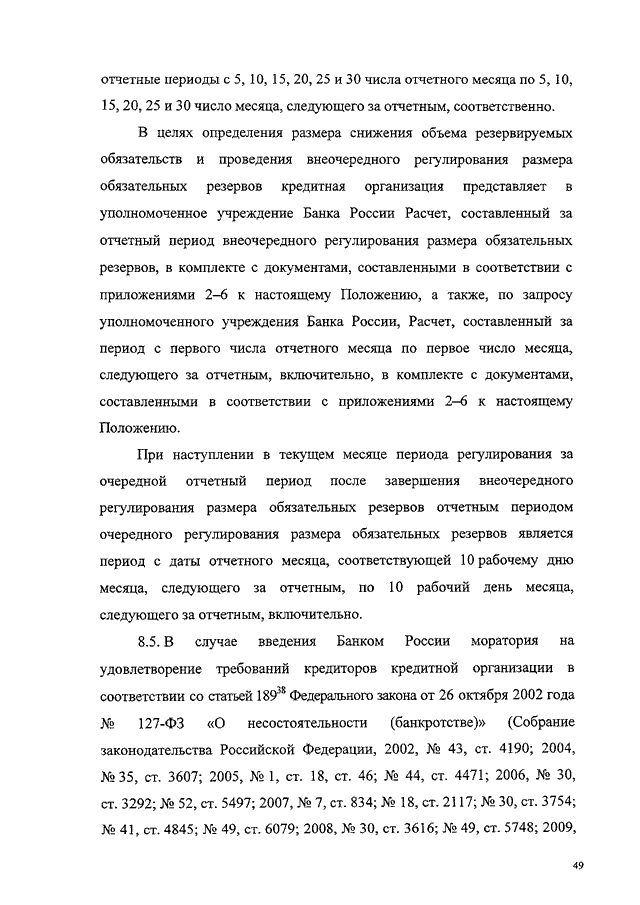 отчетные периоды с 5, 10, 15, 20, 25 и 30 числа отчетного месяца по 5, 10, 15, 20, 25 и 30 число месяца, следующего за отчетным, соответственно.

В целях определения размера снижения объема резервируемых обязательств и проведения внеочередного регулирования размера обязательных резервов кредитная организация представляет в уполномоченное учреждение Банка России Расчет, составленный за отчетный период внеочередного регулирования размера обязательных резервов, в комплекте с документами, составленными в соответствии с приложениями 2–6 к настоящему Положению, а также, по запросу уполномоченного учреждения Банка России, Расчет, составленный за период с первого числа отчетного месяца по первое число месяца, следующего за отчетным, включительно, в комплекте с документами, составленными в соответствии с приложениями 2–6 к настоящему Положению.

При наступлении в текущем месяце периода регулирования за очередной отчетный период после завершения внеочередного регулирования размера обязательных резервов отчетным периодом очередного регулирования размера обязательных резервов является период с даты отчетного месяца, соответствующей 10 рабочему дню месяца, следующего за отчетным, по 10 рабочий день месяца, следующего за отчетным, включительно.

8.5. В случае введения Банком России моратория на удовлетворение требований кредиторов кредитной организации в соответствии со статьей $189^{38}$ Федерального закона от 26 октября 2002 года № 127-ФЗ «О несостоятельности (банкротстве)» (Собрание законодательства Российской Федерации, 2002, № 43, ст. 4190; 2004, № 35, ст. 3607; 2005, № 1, ст. 18, ст. 46; № 44, ст. 4471; 2006, № 30, ст. 3292; № 52, ст. 5497; 2007, № 7, ст. 834; № 18, ст. 2117; № 30, ст. 3754; № 41, ст. 4845; № 49, ст. 6079; 2008, № 30, ст. 3616; № 49, ст. 5748; 2009,

49